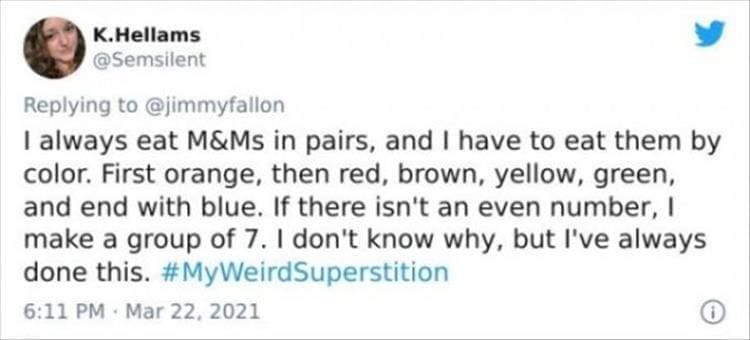 K.Hellams
@Semsilent

Replying to @jimmyfallon
I always eat M&Ms in pairs, and I have to eat them by color. First orange, then red, brown, yellow, green, and end with blue. If there isn't an even number, I make a group of 7. I don't know why, but I've always done this. #MyWeirdSuperstition

6:11 PM · Mar 22, 2021